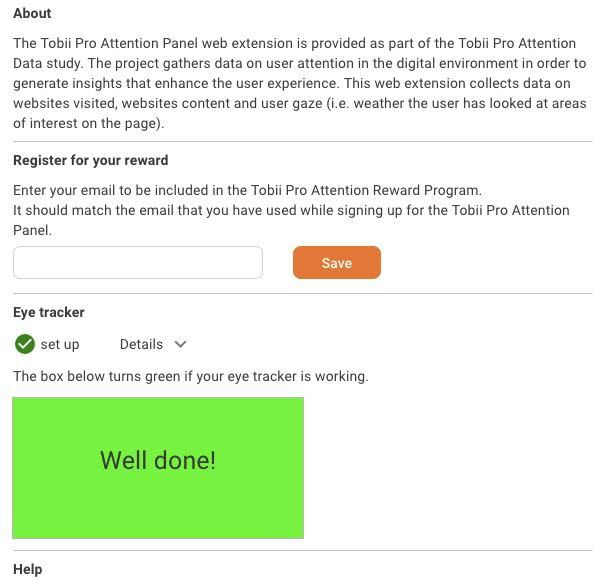 About

The Tobii Pro Attention Panel web extension is provided as part of the Tobii Pro Attention Data study. The project gathers data on user attention in the digital environment in order to generate insights that enhance the user experience. This web extension collects data on websites visited, websites content and user gaze (i.e. weather the user has looked at areas of interest on the page).

Register for your reward

Enter your email to be included in the Tobii Pro Attention Reward Program.
It should match the email that you have used while signing up for the Tobii Pro Attention Panel.

Save

Eye tracker

set up Details

The box below turns green if your eye tracker is working.

Well done!

Help